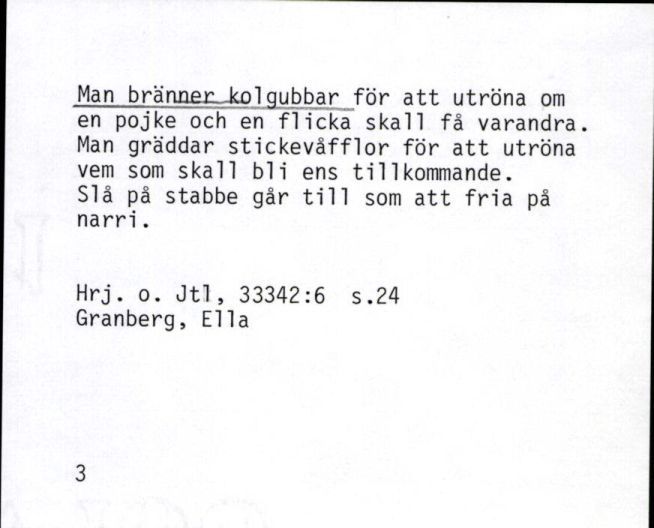 Man bränner kolgubbar för att utröna om en pojke och en flicka skall få varandra. Man gräddar stickevåfflor för att utröna vem som skall bli ens tillkommande. Slå på stabbe går till som att fria på narri.

Hrj. o. Jtl, 33342:6 s.24
Granberg, Ella

3